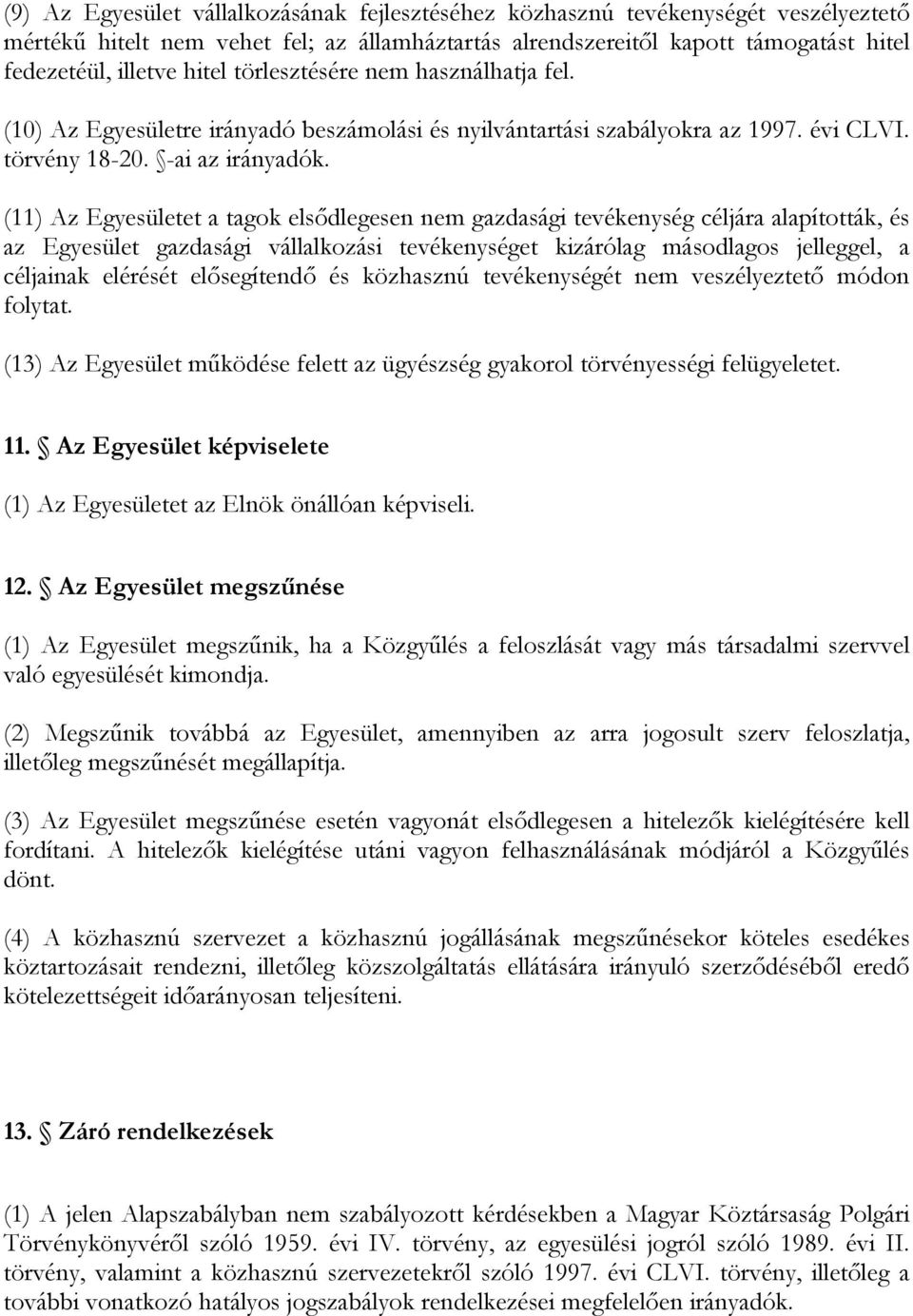 (9) Az Egyesület vállalkozásának fejlesztéséhez közhasznú tevékenységét veszélyeztető mértékű hitelt nem vehet fel; az államháztartás alrendszereitől kapott támogatást hitel fedezetéül, illetve hitel törlesztésére nem használhatja fel.

(10) Az Egyesületre irányadó beszámolási és nyilvántartási szabályokra az 1997. évi CLVI. törvény 18-20. §-ai az irányadók.

(11) Az Egyesületet a tagok elsődlegesen nem gazdasági tevékenység céljára alapították, és az Egyesület gazdasági vállalkozási tevékenységet kizárólag másodlagos jelleggel, a céljainak elérését elősegítendő és közhasznú tevékenységét nem veszélyeztető módon folytat.

(13) Az Egyesület működése felett az ügyészség gyakorol törvényességi felügyeletet.

11. § Az Egyesület képviselete

(1) Az Egyesületet az Elnök önállóan képviseli.

12. § Az Egyesület megszűnése

(1) Az Egyesület megszűnik, ha a Közgyűlés a feloszlását vagy más társadalmi szervvel való egyesülését kimondja.

(2) Megszűnik továbbá az Egyesület, amennyiben az arra jogosult szerv feloszlatja, illetőleg megszűnését megállapítja.

(3) Az Egyesület megszűnése esetén vagyonát elsődlegesen a hitelezők kielégítésére kell fordítani. A hitelezők kielégítése utáni vagyon felhasználásának módjáról a Közgyűlés dönt.

(4) A közhasznú szervezet a közhasznú jogállásának megszűnésekor köteles esedékes köztartozásait rendezni, illetőleg közszolgáltatás ellátására irányuló szerződéséből eredő kötelezettségeit időarányosan teljesíteni.

13. § Záró rendelkezések

(1) A jelen Alapszabályban nem szabályozott kérdésekben a Magyar Köztársaság Polgári Törvénykönyvéről szóló 1959. évi IV. törvény, az egyesülési jogról szóló 1989. évi II. törvény, valamint a közhasznú szervezetekről szóló 1997. évi CLVI. törvény, illetőleg a további vonatkozó hatályos jogszabályok rendelkezései megfelelően irányadók.